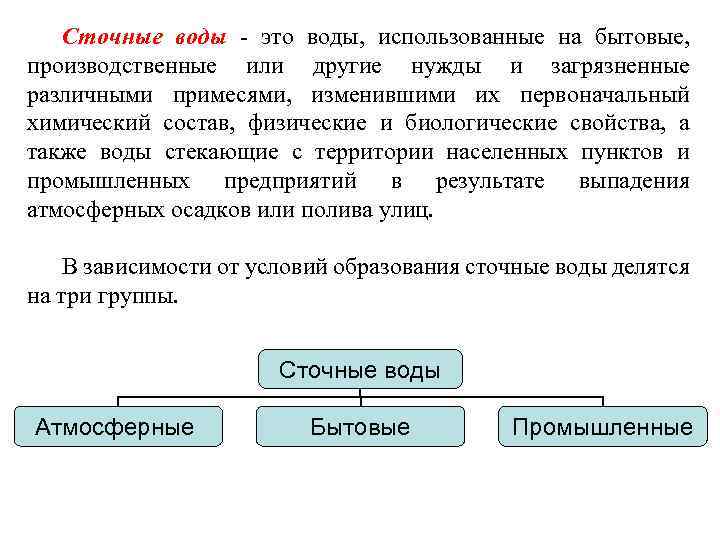 Сточные воды - это воды, использованные на бытовые, производственные или другие нужды и загрязненные различными примесями, изменившими их первоначальный химический состав, физические и биологические свойства, а также воды стекающие с территории населенных пунктов и промышленных предприятий в результате выпадения атмосферных осадков или полива улиц.

В зависимости от условий образования сточные воды делятся на три группы.

Сточные воды

Атмосферные

Бытовые

Промышленные